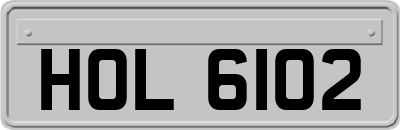 HOL 6102